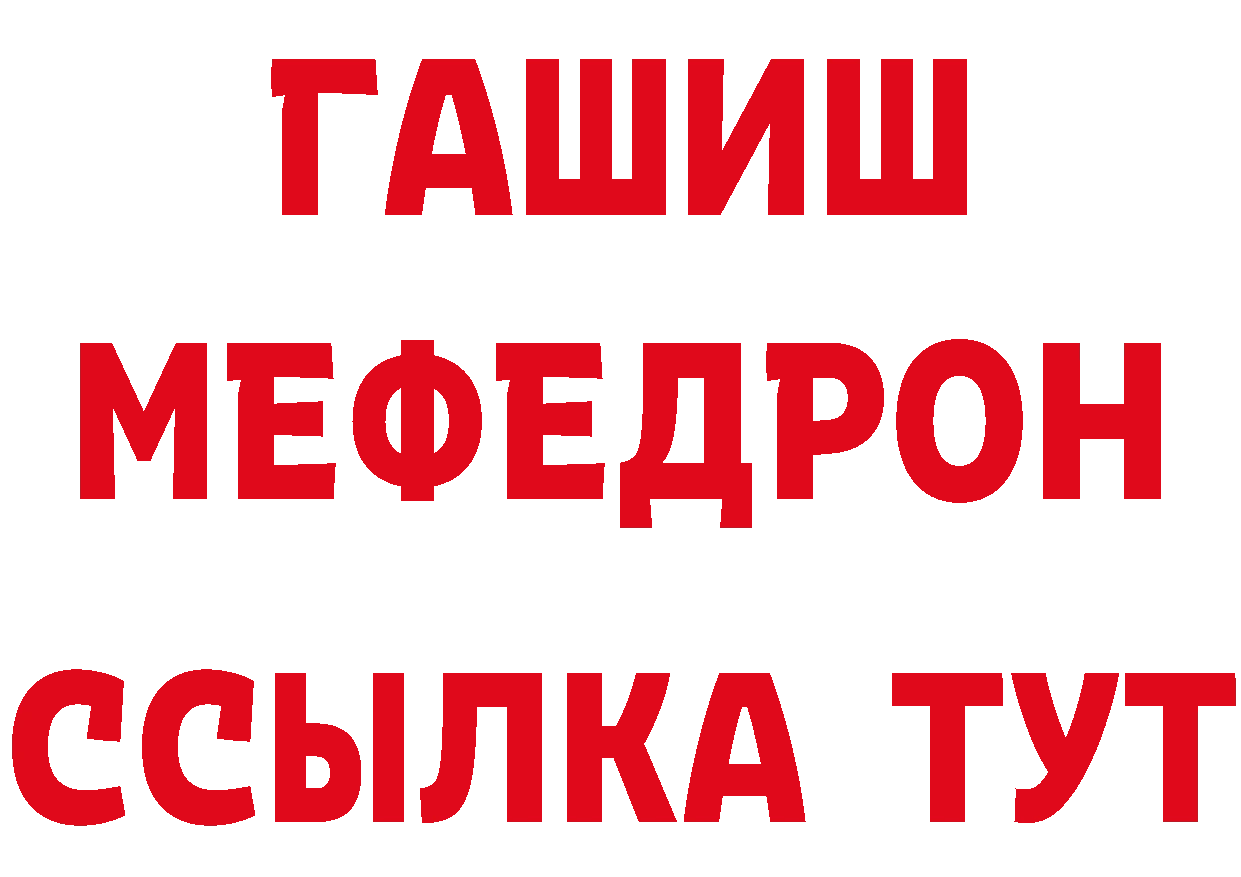 ГАШИШ
МЕФЕДРОН
ССЫЛКА ТУТ